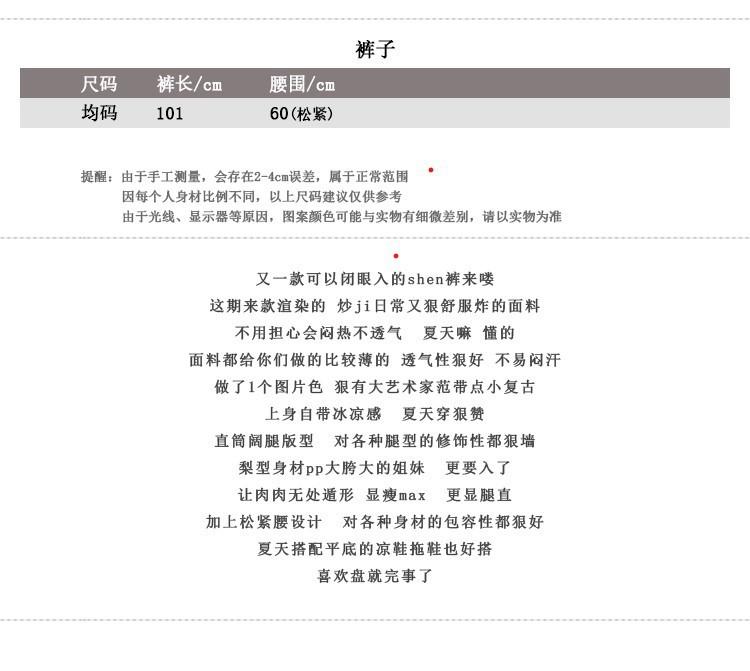 裤子

| 尺码 | 裤长/cm | 腰围/cm |
|---|---|---|
| 均码 | 101 | 60(松紧) |

提醒：由于手工测量，会存在2-4cm误差，属于正常范围
因每个人身材比例不同，以上尺码建议仅供参考
由于光线、显示器等原因，图案颜色可能与实物有细微差别，请以实物为准

又一款可以闭眼入的shen裤来喽
这期来款渲染的 炒ji日常又狠舒服炸的面料
不用担心会闷热不透气 夏天嘛 懂的
面料都给你们做的比较薄的 透气性狠好 不易闷汗
做了1个图片色 狠有大艺术家范带点小复古
上身自带冰凉感 夏天穿狠赞
直筒阔腿版型 对各种腿型的修饰性都狠墙
梨型身材pp大胯大的姐妹 更要入了
让肉肉无处遁形 显瘦max 更显腿直
加上松紧腰设计 对各种身材的包容性都狠好
夏天搭配平底的凉鞋拖鞋也好搭
喜欢盘就完事了